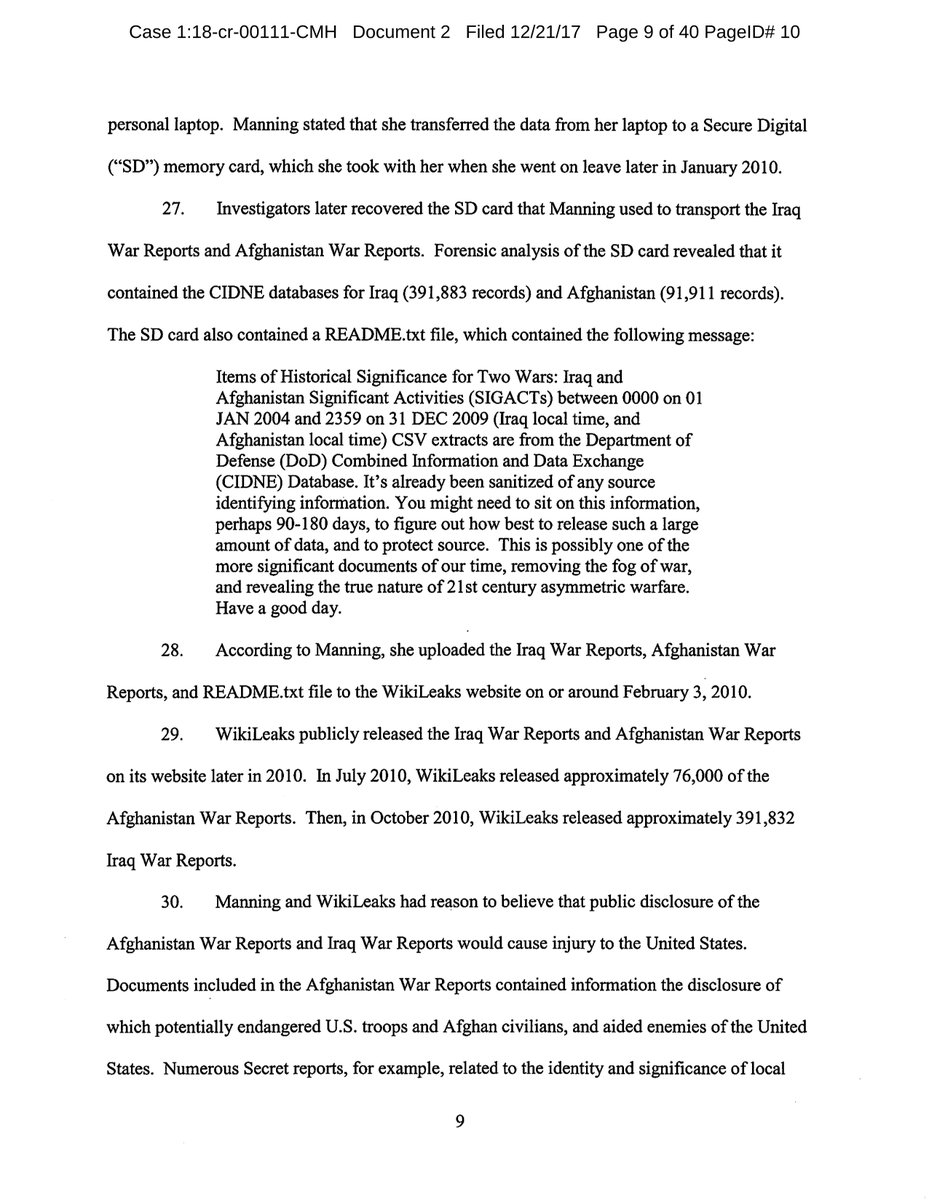 Case 1:18-cr-00111-CMH Document 2 Filed 12/21/17 Page 9 of 40 PageID# 10

personal laptop. Manning stated that she transferred the data from her laptop to a Secure Digital ("SD") memory card, which she took with her when she went on leave later in January 2010.

27. Investigators later recovered the SD card that Manning used to transport the Iraq War Reports and Afghanistan War Reports. Forensic analysis of the SD card revealed that it contained the CIDNE databases for Iraq (391,883 records) and Afghanistan (91,911 records). The SD card also contained a README.txt file, which contained the following message:

Items of Historical Significance for Two Wars: Iraq and Afghanistan Significant Activities (SIGACTs) between 0000 on 01 JAN 2004 and 2359 on 31 DEC 2009 (Iraq local time, and Afghanistan local time) CSV extracts are from the Department of Defense (DoD) Combined Information and Data Exchange (CIDNE) Database. It's already been sanitized of any source identifying information. You might need to sit on this information, perhaps 90-180 days, to figure out how best to release such a large amount of data, and to protect source. This is possibly one of the more significant documents of our time, removing the fog of war, and revealing the true nature of 21st century asymmetric warfare. Have a good day.

28. According to Manning, she uploaded the Iraq War Reports, Afghanistan War Reports, and README.txt file to the WikiLeaks website on or around February 3, 2010.

29. WikiLeaks publicly released the Iraq War Reports and Afghanistan War Reports on its website later in 2010. In July 2010, WikiLeaks released approximately 76,000 of the Afghanistan War Reports. Then, in October 2010, WikiLeaks released approximately 391,832 Iraq War Reports.

30. Manning and WikiLeaks had reason to believe that public disclosure of the Afghanistan War Reports and Iraq War Reports would cause injury to the United States. Documents included in the Afghanistan War Reports contained information the disclosure of which potentially endangered U.S. troops and Afghan civilians, and aided enemies of the United States. Numerous Secret reports, for example, related to the identity and significance of local

9